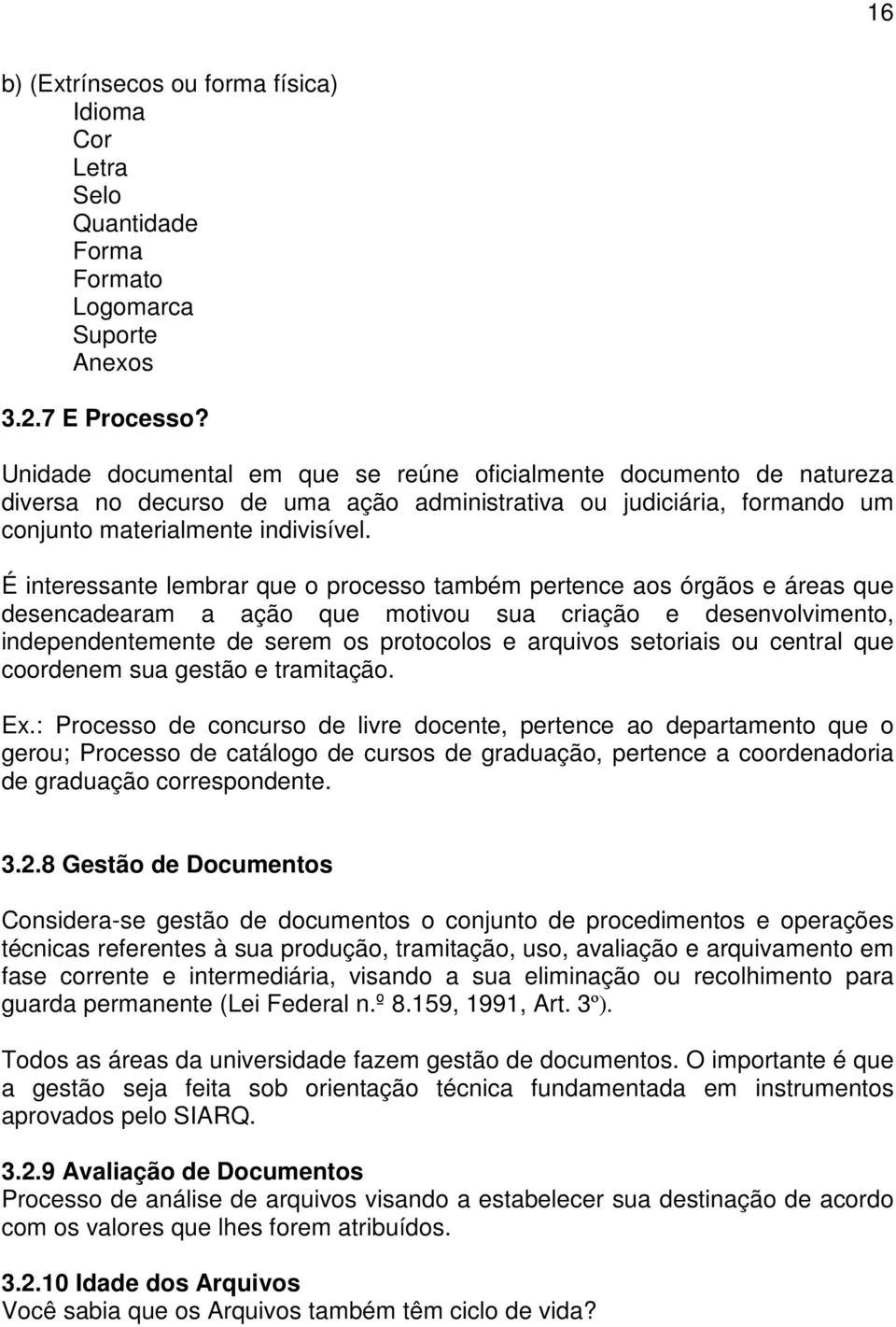 16

b) (Extrínsecos ou forma física)
Idioma
Cor
Letra
Selo
Quantidade
Forma
Formato
Logomarca
Suporte
Anexos

3.2.7 E Processo?

Unidade documental em que se reúne oficialmente documento de natureza diversa no decurso de uma ação administrativa ou judiciária, formando um conjunto materialmente indivisível.

É interessante lembrar que o processo também pertence aos órgãos e áreas que desencadearam a ação que motivou sua criação e desenvolvimento, independentemente de serem os protocolos e arquivos setoriais ou central que coordenem sua gestão e tramitação.

Ex.: Processo de concurso de livre docente, pertence ao departamento que o gerou; Processo de catálogo de cursos de graduação, pertence a coordenadoria de graduação correspondente.

3.2.8 Gestão de Documentos

Considera-se gestão de documentos o conjunto de procedimentos e operações técnicas referentes à sua produção, tramitação, uso, avaliação e arquivamento em fase corrente e intermediária, visando a sua eliminação ou recolhimento para guarda permanente (Lei Federal n.º 8.159, 1991, Art. 3º).

Todos as áreas da universidade fazem gestão de documentos. O importante é que a gestão seja feita sob orientação técnica fundamentada em instrumentos aprovados pelo SIARQ.

3.2.9 Avaliação de Documentos
Processo de análise de arquivos visando a estabelecer sua destinação de acordo com os valores que lhes forem atribuídos.

3.2.10 Idade dos Arquivos
Você sabia que os Arquivos também têm ciclo de vida?